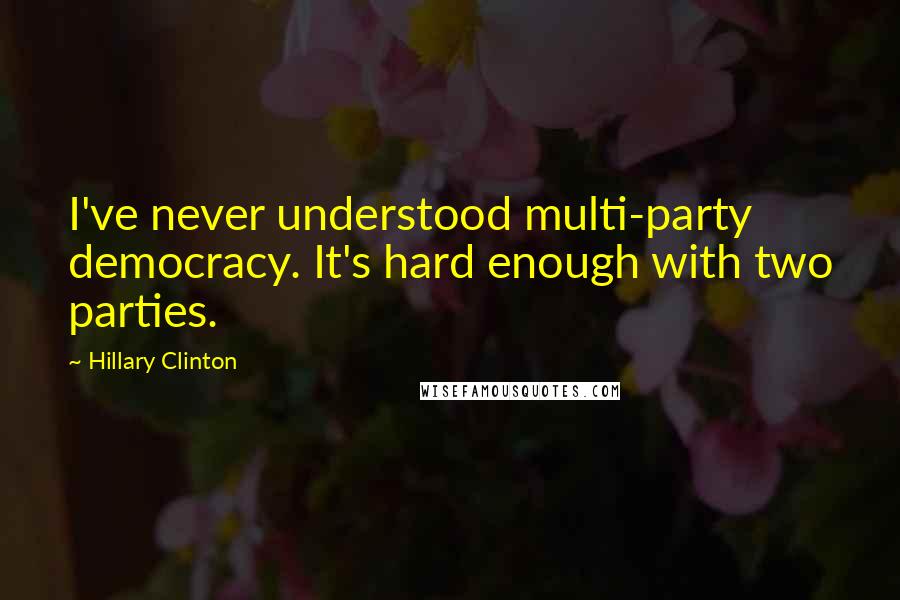 I've never understood multi-party democracy. It's hard enough with two parties.

~ Hillary Clinton

WISEFAMOUSQUOTES.COM